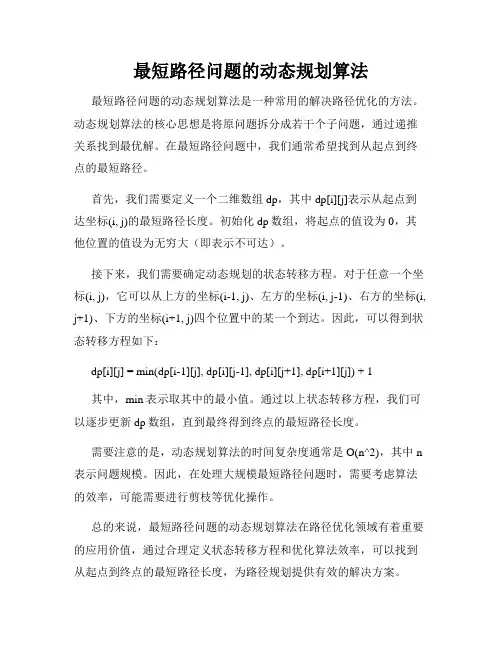 最短路径问题的动态规划算法

最短路径问题的动态规划算法是一种常用的解决路径优化的方法。动态规划算法的核心思想是将原问题拆分成若干个子问题，通过递推关系找到最优解。在最短路径问题中，我们通常希望找到从起点到终点的最短路径。

首先，我们需要定义一个二维数组 dp，其中 dp[i][j]表示从起点到达坐标(i, j)的最短路径长度。初始化 dp 数组，将起点的值设为 0，其他位置的值设为无穷大（即表示不可达）。

接下来，我们需要确定动态规划的状态转移方程。对于任意一个坐标(i, j)，它可以从上方的坐标(i-1, j)、左方的坐标(i, j-1)、右方的坐标(i, j+1)、下方的坐标(i+1, j)四个位置中的某一个到达。因此，可以得到状态转移方程如下：

dp[i][j] = min(dp[i-1][j], dp[i][j-1], dp[i][j+1], dp[i+1][j]) + 1

其中，min 表示取其中的最小值。通过以上状态转移方程，我们可以逐步更新 dp 数组，直到最终得到终点的最短路径长度。

需要注意的是，动态规划算法的时间复杂度通常是 O(n^2)，其中 n 表示问题规模。因此，在处理大规模最短路径问题时，需要考虑算法的效率，可能需要进行剪枝等优化操作。

总的来说，最短路径问题的动态规划算法在路径优化领域有着重要的应用价值，通过合理定义状态转移方程和优化算法效率，可以找到从起点到终点的最短路径长度，为路径规划提供有效的解决方案。